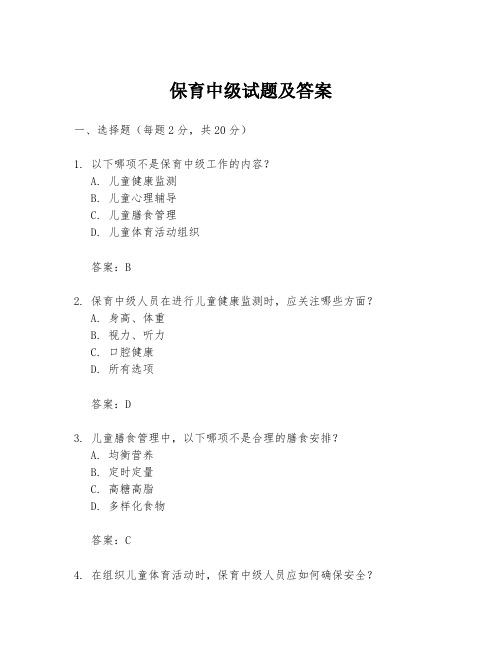 保育中级试题及答案

一、选择题（每题 2 分，共 20 分）

1. 以下哪项不是保育中级工作的内容？
A. 儿童健康监测
B. 儿童心理辅导
C. 儿童膳食管理
D. 儿童体育活动组织

答案：B

2. 保育中级人员在进行儿童健康监测时，应关注哪些方面？
A. 身高、体重
B. 视力、听力
C. 口腔健康
D. 所有选项

答案：D

3. 儿童膳食管理中，以下哪项不是合理的膳食安排？
A. 均衡营养
B. 定时定量
C. 高糖高脂
D. 多样化食物

答案：C

4. 在组织儿童体育活动时，保育中级人员应如何确保安全？